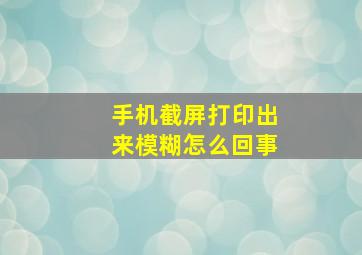 手机截屏打印出来模糊怎么回事